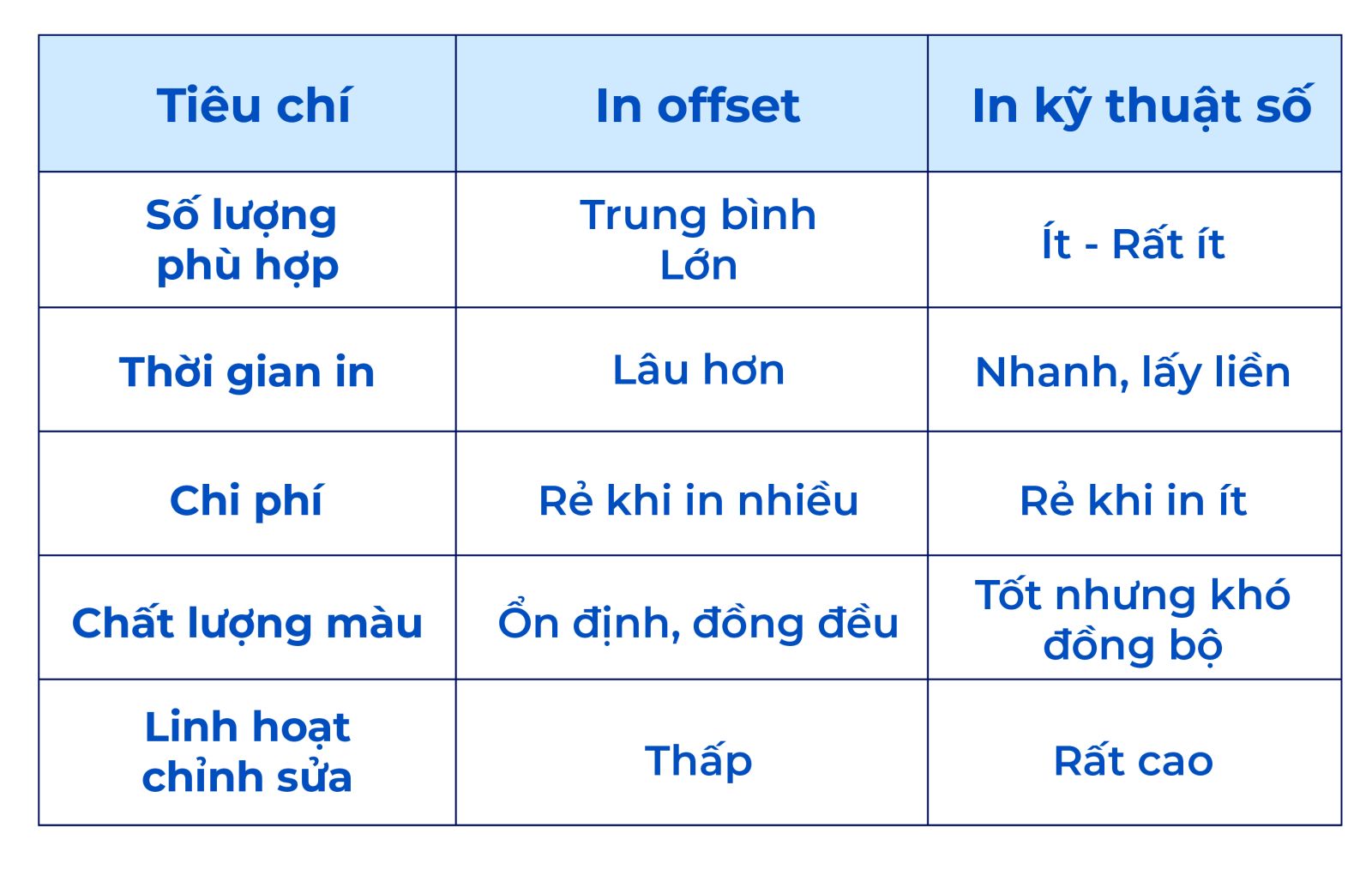 | Tiêu chí | In offset | In kỹ thuật số |
|---|---|---|
| Số lượng phù hợp | Trung bình Lớn | Ít - Rất ít |
| Thời gian in | Lâu hơn | Nhanh, lấy liền |
| Chi phí | Rẻ khi in nhiều | Rẻ khi in ít |
| Chất lượng màu | Ổn định, đồng đều | Tốt nhưng khó đồng bộ |
| Linh hoạt chỉnh sửa | Thấp | Rất cao |